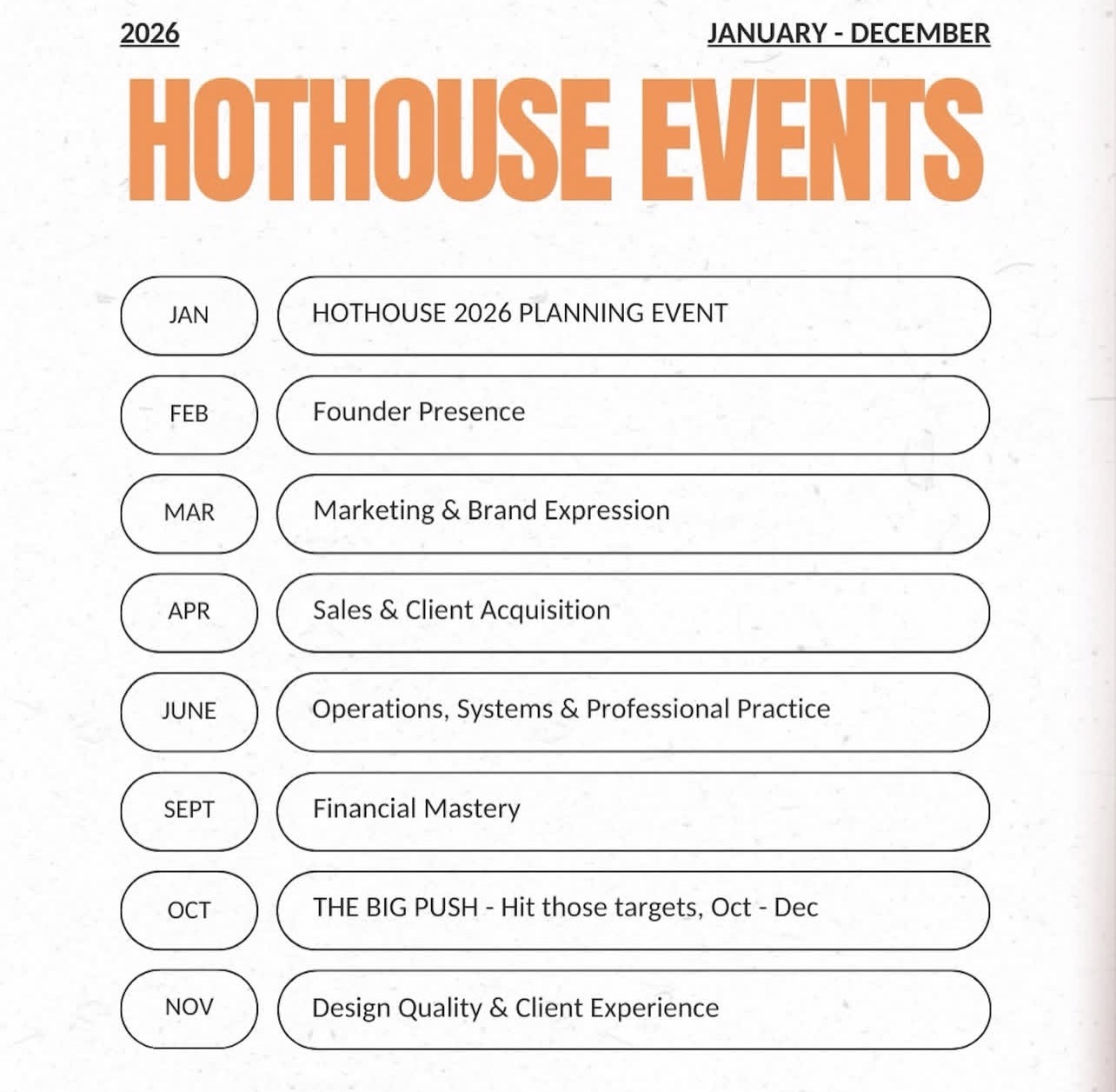 2026

JANUARY - DECEMBER

HOTHOUSE EVENTS

JAN
HOTHOUSE 2026 PLANNING EVENT

FEB
Founder Presence

MAR
Marketing & Brand Expression

APR
Sales & Client Acquisition

JUNE
Operations, Systems & Professional Practice

SEPT
Financial Mastery

OCT
THE BIG PUSH - Hit those targets, Oct - Dec

NOV
Design Quality & Client Experience